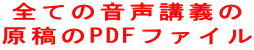 全ての音声講義の
原稿のPDFファイル